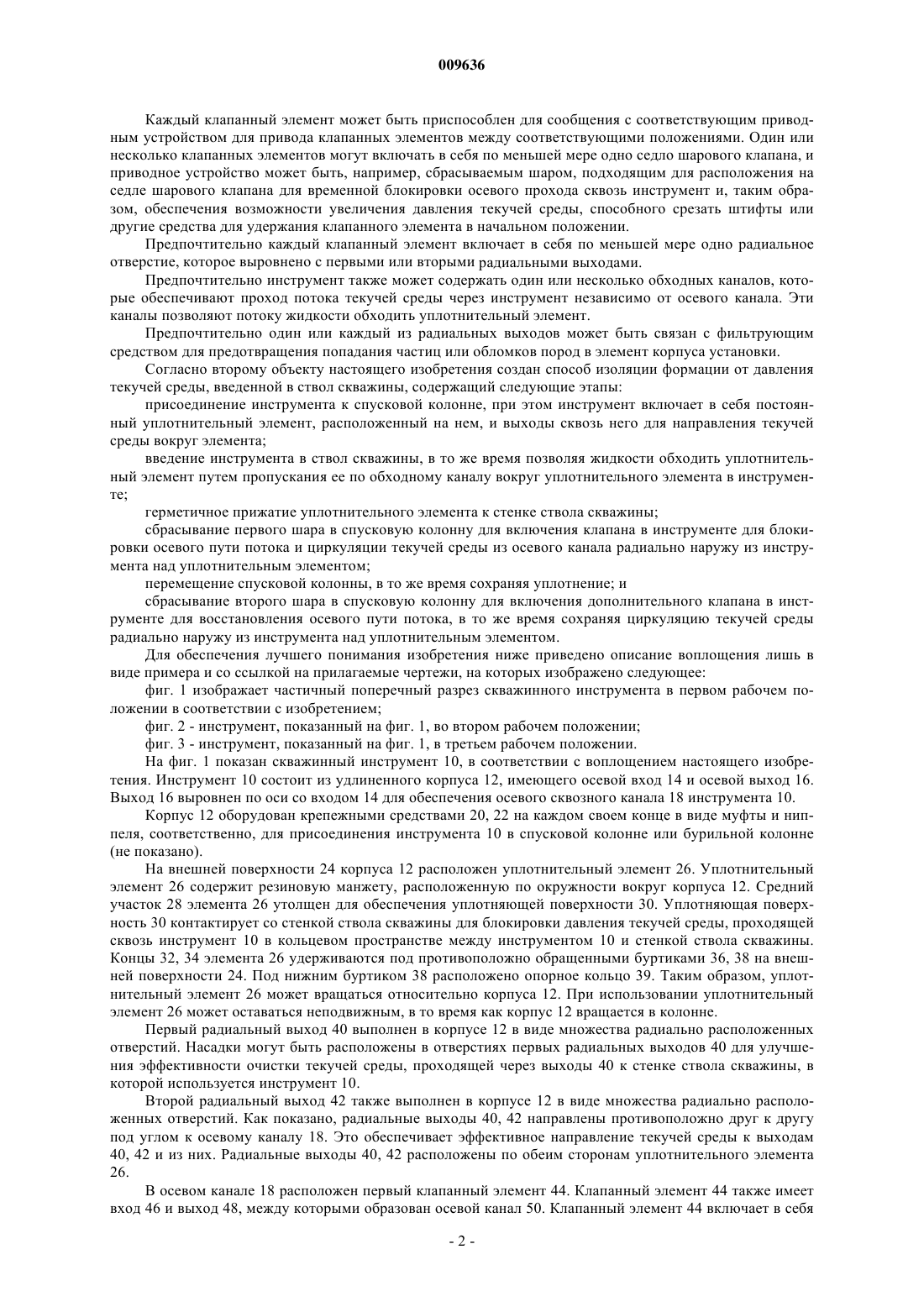 009636

Каждый клапанный элемент может быть приспособлен для сообщения с соответствующим приводным устройством для привода клапанных элементов между соответствующими положениями. Один или несколько клапанных элементов могут включать в себя по меньшей мере одно седло шарового клапана, и приводное устройство может быть, например, сбрасываемым шаром, подходящим для расположения на седле шарового клапана для временной блокировки осевого прохода сквозь инструмент и, таким образом, обеспечения возможности увеличения давления текучей среды, способного срезать штифты или другие средства для удержания клапанного элемента в начальном положении.

Предпочтительно каждый клапанный элемент включает в себя по меньшей мере одно радиальное отверстие, которое выровнено с первыми или вторыми радиальными выходами.

Предпочтительно инструмент также может содержать один или несколько обходных каналов, которые обеспечивают проход потока текучей среды через инструмент независимо от осевого канала. Эти каналы позволяют потоку жидкости обходить уплотнительный элемент.

Предпочтительно один или каждый из радиальных выходов может быть связан с фильтрующим средством для предотвращения попадания частиц или обломков пород в элемент корпуса установки.

Согласно второму объекту настоящего изобретения создан способ изоляции формации от давления текучей среды, введенной в ствол скважины, содержащий следующие этапы:

присоединение инструмента к спусковой колонне, при этом инструмент включает в себя постоянный уплотнительный элемент, расположенный на нем, и выходы сквозь него для направления текучей среды вокруг элемента;

введение инструмента в ствол скважины, в то же время позволяя жидкости обходить уплотнительный элемент путем пропускания ее по обходному каналу вокруг уплотнительного элемента в инструменте;

герметичное прижатие уплотнительного элемента к стенке ствола скважины;

сбрасывание первого шара в спусковую колонну для включения клапана в инструменте для блокировки осевого пути потока и циркуляции текучей среды из осевого канала радиально наружу из инструмента над уплотнительным элементом;

перемещение спусковой колонны, в то же время сохраняя уплотнение; и

сбрасывание второго шара в спусковую колонну для включения дополнительного клапана в инструменте для восстановления осевого пути потока, в то же время сохраняя циркуляцию текучей среды радиально наружу из инструмента над уплотнительным элементом.

Для обеспечения лучшего понимания изобретения ниже приведено описание воплощения лишь в виде примера и со ссылкой на прилагаемые чертежи, на которых изображено следующее:

фиг. 1 изображает частичный поперечный разрез скважинного инструмента в первом рабочем положении в соответствии с изобретением;

фиг. 2 - инструмент, показанный на фиг. 1, во втором рабочем положении;

фиг. 3 - инструмент, показанный на фиг. 1, в третьем рабочем положении.

На фиг. 1 показан скважинный инструмент 10, в соответствии с воплощением настоящего изобретения. Инструмент 10 состоит из удлиненного корпуса 12, имеющего осевой вход 14 и осевой выход 16. Выход 16 выровнен по оси со входом 14 для обеспечения осевого сквозного канала 18 инструмента 10.

Корпус 12 оборудован крепежными средствами 20, 22 на каждом своем конце в виде муфты и ниппеля, соответственно, для присоединения инструмента 10 в спусковой колонне или бурильной колонне (не показано).

На внешней поверхности 24 корпуса 12 расположен уплотнительный элемент 26. Уплотнительный элемент 26 содержит резиновую манжету, расположенную по окружности вокруг корпуса 12. Средний участок 28 элемента 26 утолщен для обеспечения уплотняющей поверхности 30. Уплотняющая поверхность 30 контактирует со стенкой ствола скважины для блокировки давления текучей среды, проходящей сквозь инструмент 10 в кольцевом пространстве между инструментом 10 и стенкой ствола скважины. Концы 32, 34 элемента 26 удерживаются под противоположно обращенными буртиками 36, 38 на внешней поверхности 24. Под нижним буртиком 38 расположено опорное кольцо 39. Таким образом, уплотнительный элемент 26 может вращаться относительно корпуса 12. При использовании уплотнительный элемент 26 может оставаться неподвижным, в то время как корпус 12 вращается в колонне.

Первый радиальный выход 40 выполнен в корпусе 12 в виде множества радиально расположенных отверстий. Насадки могут быть расположены в отверстиях первых радиальных выходов 40 для улучшения эффективности очистки текучей среды, проходящей через выходы 40 к стенке ствола скважины, в которой используется инструмент 10.

Второй радиальный выход 42 также выполнен в корпусе 12 в виде множества радиально расположенных отверстий. Как показано, радиальные выходы 40, 42 направлены противоположно друг к другу под углом к осевому каналу 18. Это обеспечивает эффективное направление текучей среды к выходам 40, 42 и из них. Радиальные выходы 40, 42 расположены по обеим сторонам уплотнительного элемента 26.

В осевом канале 18 расположен первый клапанный элемент 44. Клапанный элемент 44 также имеет вход 46 и выход 48, между которыми образован осевой канал 50. Клапанный элемент 44 включает в себя

- 2 -